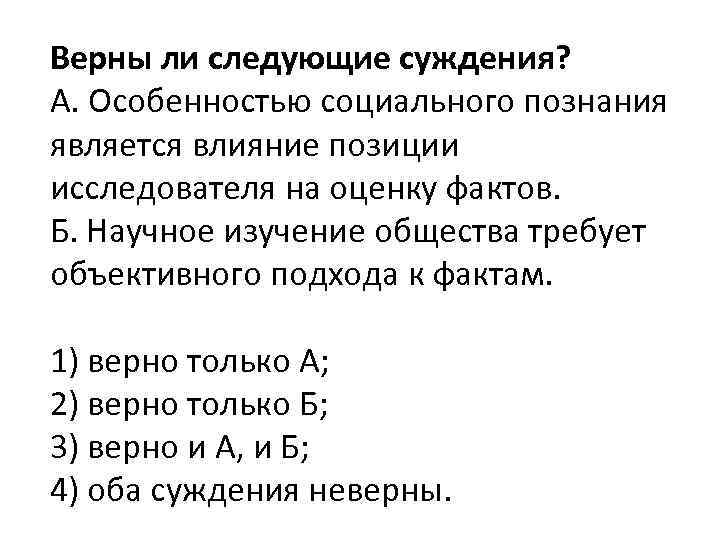 Верны ли следующие суждения?
А. Особенностью социального познания является влияние позиции исследователя на оценку фактов.
Б. Научное изучение общества требует объективного подхода к фактам.

1) верно только А;
2) верно только Б;
3) верно и А, и Б;
4) оба суждения неверны.